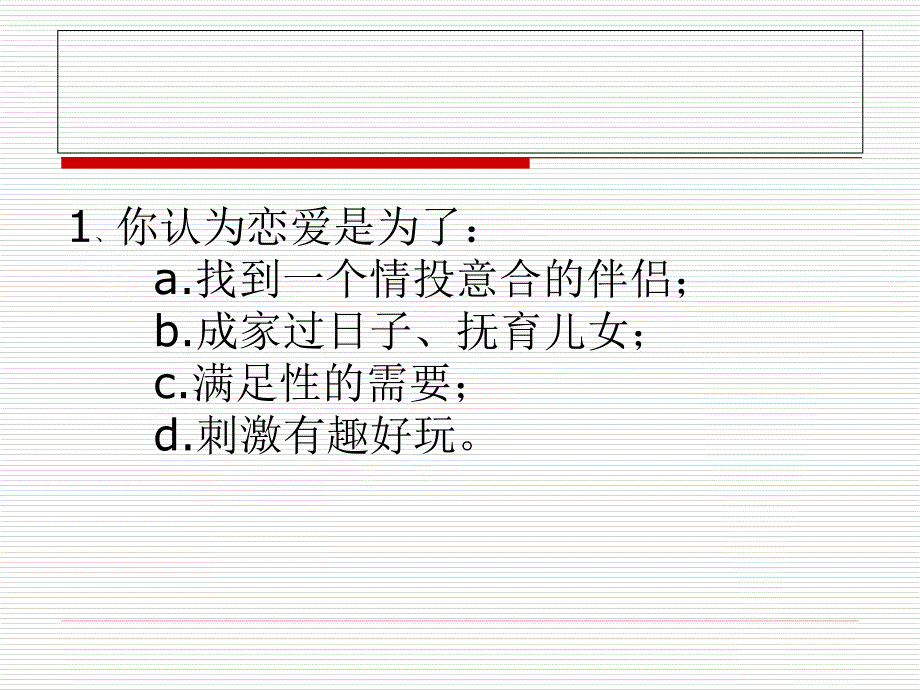 1、你认为恋爱是为了：
a.找到一个情投意合的伴侣；
b.成家过日子、抚育儿女；
c.满足性的需要；
d.刺激有趣好玩。